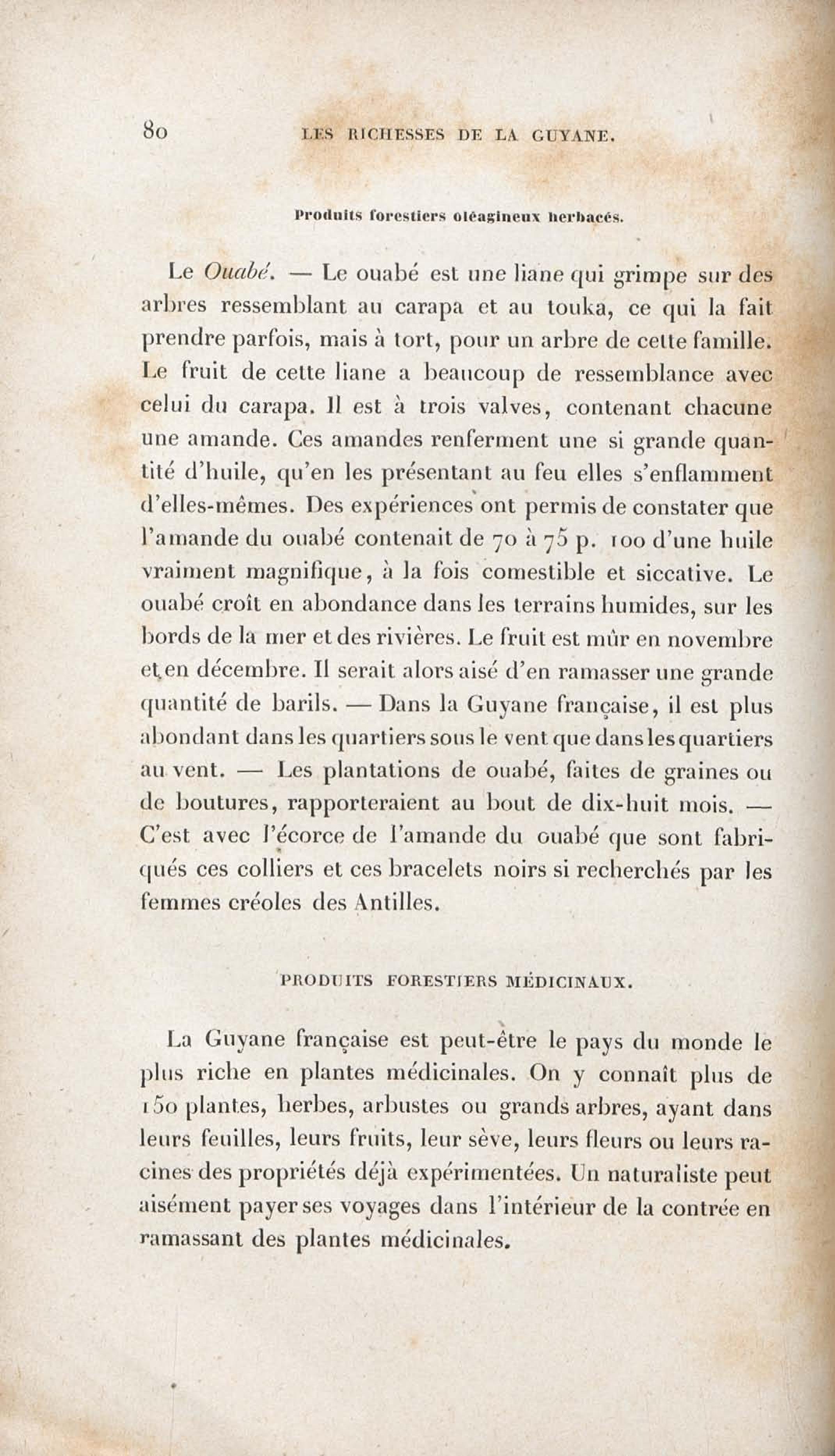 80 LES RICHESSES DE LA GUYANE.

Produits forestiers oléagineux herbacés.

Le Ouabé. — Le ouabé est une liane qui grimpe sur des arbres ressemblant au carapa et au touka, ce qui la fait prendre parfois, mais à tort, pour un arbre de cette famille. Le fruit de cette liane a beaucoup de ressemblance avec celui du carapa. Il est à trois valves, contenant chacune une amande. Ces amandes renferment une si grande quantité d'huile, qu'en les présentant au feu elles s'enflamment d'elles-mêmes. Des expériences ont permis de constater que l'amande du ouabé contenait de 70 à 75 p. 100 d'une huile vraiment magnifique, à la fois comestible et siccative. Le ouabé croît en abondance dans les terrains humides, sur les bords de la mer et des rivières. Le fruit est mûr en novembre et en décembre. Il serait alors aisé d'en ramasser une grande quantité de barils. — Dans la Guyane française, il est plus abondant dans les quartiers sous le vent que dans les quartiers au vent. — Les plantations de ouabé, faites de graines ou de boutures, rapporteraient au bout de dix-huit mois. — C'est avec l'écorce de l'amande du ouabé que sont fabriqués ces colliers et ces bracelets noirs si recherchés par les femmes créoles des Antilles.

PRODUITS FORESTIERS MÉDICINAUX.

La Guyane française est peut-être le pays du monde le plus riche en plantes médicinales. On y connaît plus de 150 plantes, herbes, arbustes ou grands arbres, ayant dans leurs feuilles, leurs fruits, leur sève, leurs fleurs ou leurs racines des propriétés déjà expérimentées. Un naturaliste peut aisément payer ses voyages dans l'intérieur de la contrée en ramassant des plantes médicinales.